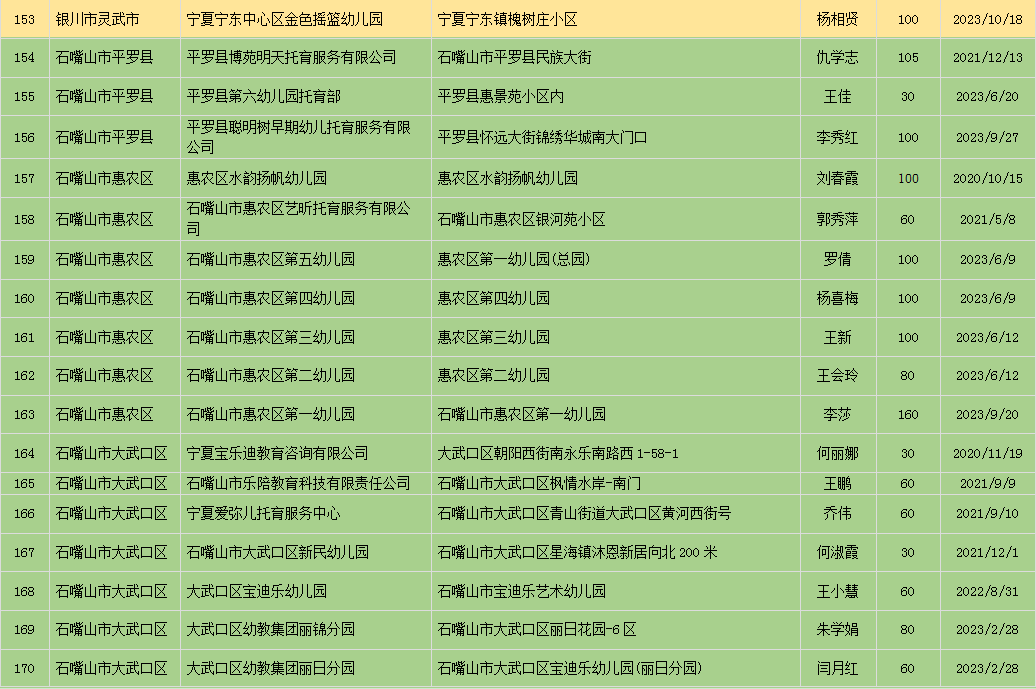 | 153 | 银川市灵武市 | 宁夏宁东中心区金色摇篮幼儿园 | 宁夏宁东镇槐树庄小区 | 杨相贤 | 100 | 2023/10/18 |
|---|---|---|---|---|---|---|
| 154 | 石嘴山市平罗县 | 平罗县博苑明天托育服务有限公司 | 石嘴山市平罗县民族大街 | 仇学志 | 105 | 2021/12/13 |
| 155 | 石嘴山市平罗县 | 平罗县第六幼儿园托育部 | 平罗县惠景苑小区内 | 王佳 | 30 | 2023/6/20 |
| 156 | 石嘴山市平罗县 | 平罗县聪明树早期幼儿托育服务有限公司 | 平罗县怀远大街锦绣华城南大门口 | 李秀红 | 100 | 2023/9/27 |
| 157 | 石嘴山市惠农区 | 惠农区水韵扬帆幼儿园 | 惠农区水韵扬帆幼儿园 | 刘春霞 | 100 | 2020/10/15 |
| 158 | 石嘴山市惠农区 | 石嘴山市惠农区艺昕托育服务有限公司 | 石嘴山市惠农区银河苑小区 | 郭秀萍 | 60 | 2021/5/8 |
| 159 | 石嘴山市惠农区 | 石嘴山市惠农区第五幼儿园 | 惠农区第一幼儿园(总园) | 罗倩 | 100 | 2023/6/9 |
| 160 | 石嘴山市惠农区 | 石嘴山市惠农区第四幼儿园 | 惠农区第四幼儿园 | 杨喜梅 | 100 | 2023/6/9 |
| 161 | 石嘴山市惠农区 | 石嘴山市惠农区第三幼儿园 | 惠农区第三幼儿园 | 王新 | 100 | 2023/6/12 |
| 162 | 石嘴山市惠农区 | 石嘴山市惠农区第二幼儿园 | 惠农区第二幼儿园 | 王会玲 | 80 | 2023/6/12 |
| 163 | 石嘴山市惠农区 | 石嘴山市惠农区第一幼儿园 | 石嘴山市惠农区第一幼儿园 | 李莎 | 160 | 2023/9/20 |
| 164 | 石嘴山市大武口区 | 宁夏宝乐迪教育咨询有限公司 | 大武口区朝阳西街南永乐南路西 1-58-1 | 何丽娜 | 30 | 2020/11/19 |
| 165 | 石嘴山市大武口区 | 石嘴山市乐陪教育科技有限责任公司 | 石嘴山市大武口区枫情水岸-南门 | 王鹏 | 60 | 2021/9/9 |
| 166 | 石嘴山市大武口区 | 宁夏爱弥儿托育服务中心 | 石嘴山市大武口区青山街道大武口区黄河西街号 | 乔伟 | 60 | 2021/9/10 |
| 167 | 石嘴山市大武口区 | 石嘴山市大武口区新民幼儿园 | 石嘴山市大武口区星海镇沐恩新居向北 200 米 | 何淑霞 | 30 | 2021/12/1 |
| 168 | 石嘴山市大武口区 | 大武口区宝迪乐幼儿园 | 石嘴山市宝迪乐艺术幼儿园 | 王小慧 | 60 | 2022/8/31 |
| 169 | 石嘴山市大武口区 | 大武口区幼教集团丽锦分园 | 石嘴山市大武口区丽日花园-6 区 | 朱学娟 | 80 | 2023/2/28 |
| 170 | 石嘴山市大武口区 | 大武口区幼教集团丽日分园 | 石嘴山市大武口区宝迪乐幼儿园(丽日分园) | 闫月红 | 60 | 2023/2/28 |